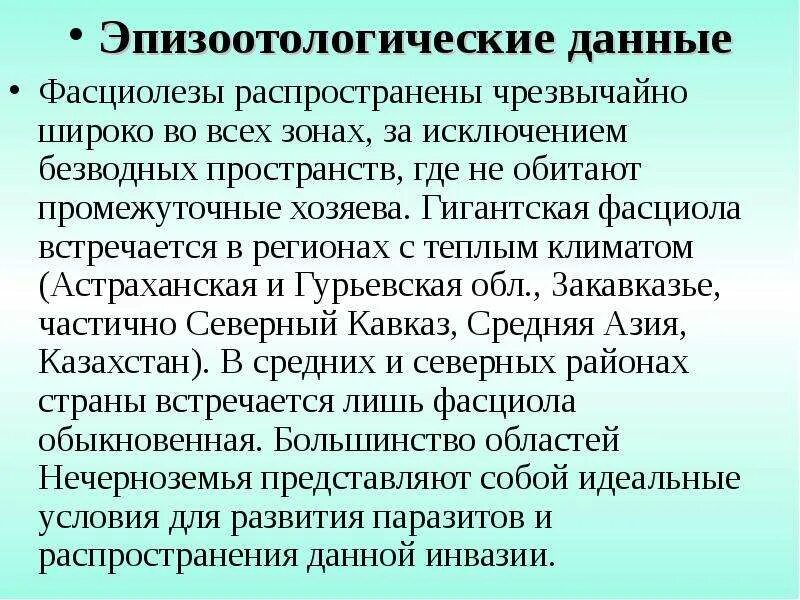 • Эпизоотологические данные

• Фасциолезы распространены чрезвычайно широко во всех зонах, за исключением безводных пространств, где не обитают промежуточные хозяева. Гигантская фасциола встречается в регионах с теплым климатом (Астраханская и Гурьевская обл., Закавказье, частично Северный Кавказ, Средняя Азия, Казахстан). В средних и северных районах страны встречается лишь фасциола обыкновенная. Большинство областей Нечерноземья представляют собой идеальные условия для развития паразитов и распространения данной инвазии.